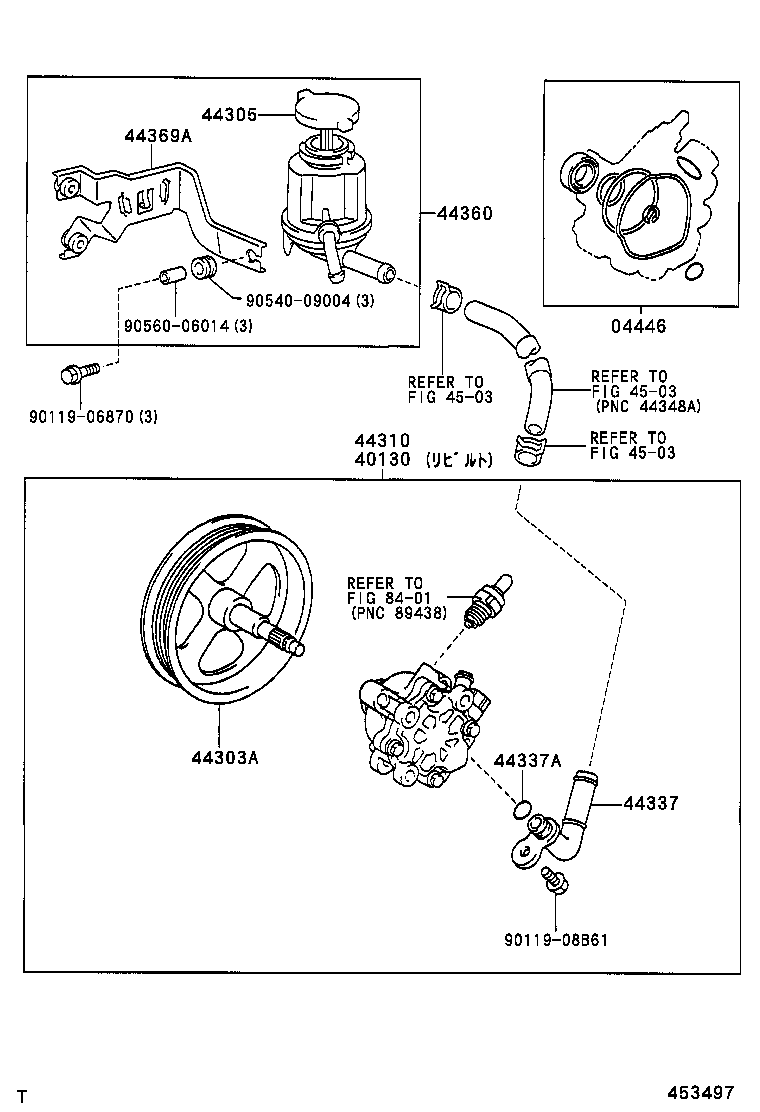 44305
44369A
44360
90540-09004 (3)
90560-06014 (3)
90119-06870 (3)
04446
REFER TO
FIG 45-03
REFER TO
FIG 45-03
(PNC 44348A)
REFER TO
FIG 45-03
44310
40130 (リビルト)
REFER TO
FIG 84-01
(PNC 89438)
44303A
44337A
44337
90119-08B61
T
453497